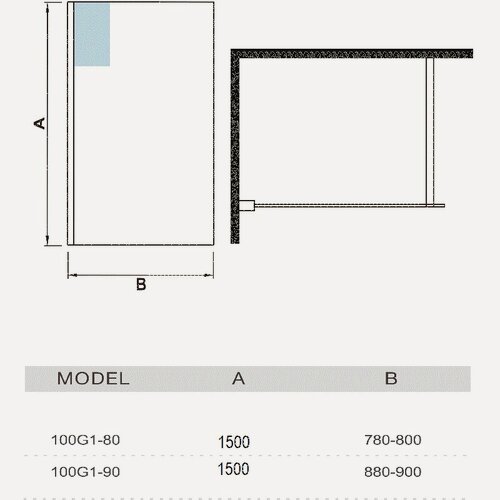 A

B

| MODEL | A | B |
|---|---|---|
| 100G1-80 | 1500 | 780-800 |
| 100G1-90 | 1500 | 880-900 |